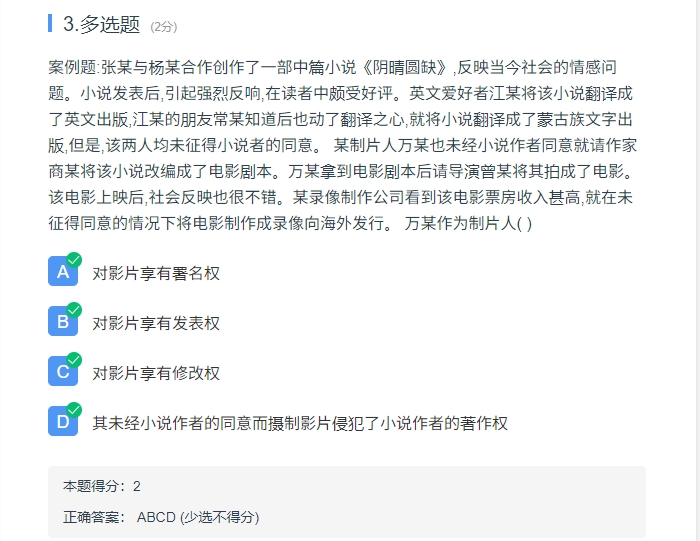 3.多选题 (2分)

案例题:张某与杨某合作创作了一部中篇小说《阴晴圆缺》,反映当今社会的情感问题。小说发表后,引起强烈反响,在读者中颇受好评。英文爱好者江某将该小说翻译成了英文出版,江某的朋友常某知道后也动了翻译之心,就将小说翻译成了蒙古族文字出版,但是,该两人均未征得小说者的同意。 某制片人万某也未经小说作者同意就请作家商某将该小说改编成了电影剧本。万某拿到电影剧本后请导演曾某将其拍成了电影。该电影上映后,社会反映也很不错。某录像制作公司看到该电影票房收入甚高,就在未征得同意的情况下将电影制作成录像向海外发行。 万某作为制片人( )

A 对影片享有署名权

B 对影片享有发表权

C 对影片享有修改权

D 其未经小说作者的同意而摄制影片侵犯了小说作者的著作权

本题得分: 2

正确答案: ABCD (少选不得分)